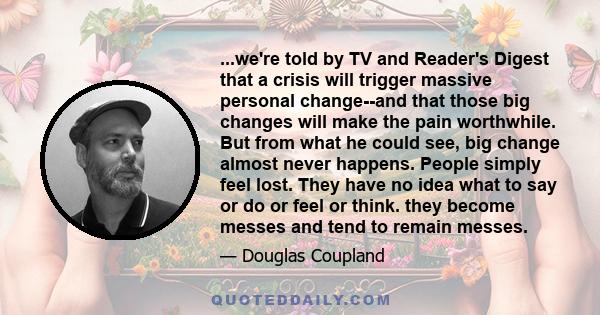 ...we're told by TV and Reader's Digest that a crisis will trigger massive personal change--and that those big changes will make the pain worthwhile. But from what he could see, big change almost never happens. People simply feel lost. They have no idea what to say or do or feel or think. they become messes and tend to remain messes.

— Douglas Coupland

QUOTEDDAILY.COM